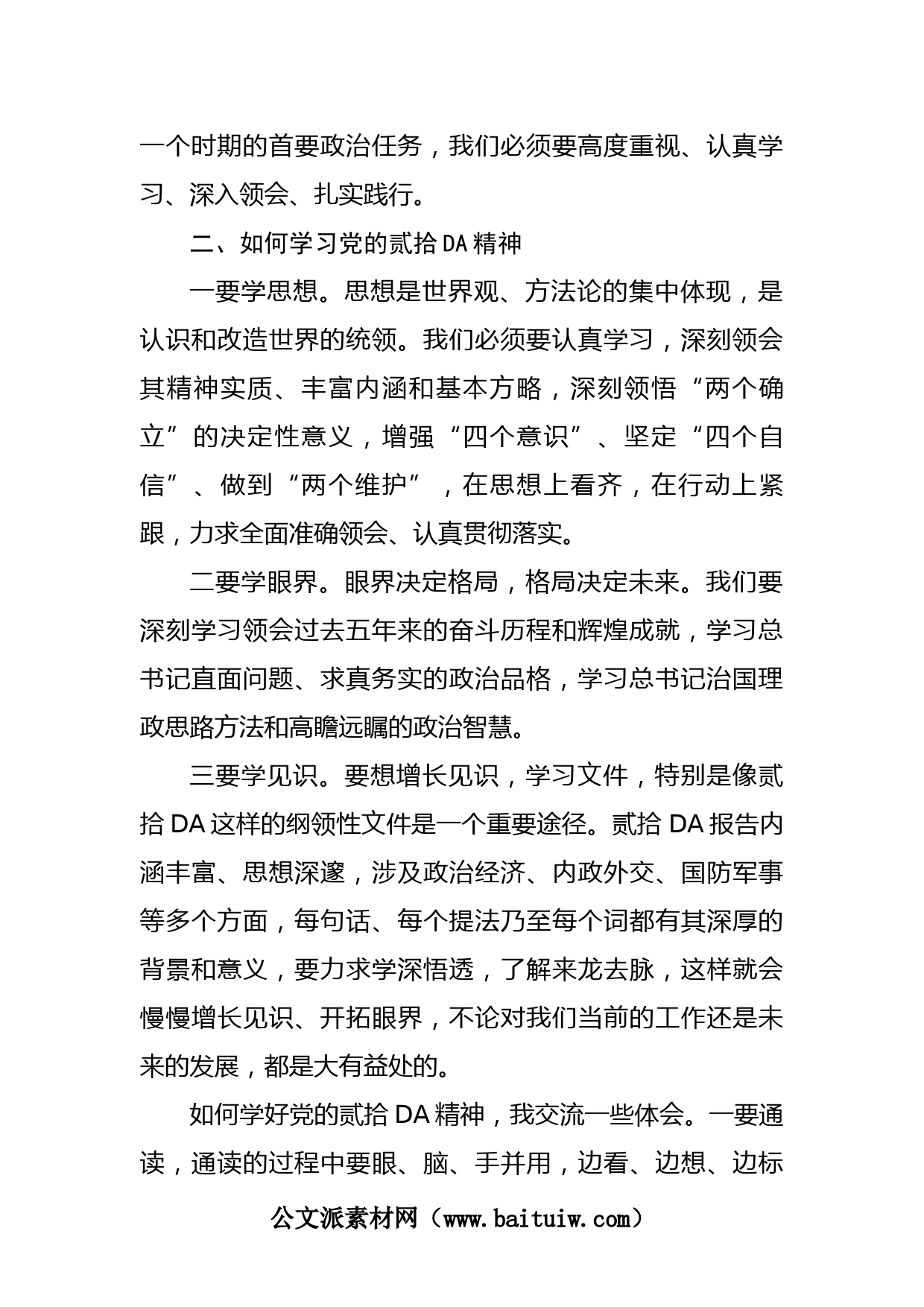 一个时期的首要政治任务，我们必须要高度重视、认真学习、深入领会、扎实践行。

二、如何学习党的贰拾DA精神

一要学思想。思想是世界观、方法论的集中体现，是认识和改造世界的统领。我们必须要认真学习，深刻领会其精神实质、丰富内涵和基本方略，深刻领悟“两个确立”的决定性意义，增强“四个意识”、坚定“四个自信”、做到“两个维护”，在思想上看齐，在行动上紧跟，力求全面准确领会、认真贯彻落实。

二要学眼界。眼界决定格局，格局决定未来。我们要深刻学习领会过去五年来的奋斗历程和辉煌成就，学习总书记直面问题、求真务实的政治品格，学习总书记治国理政思路方法和高瞻远瞩的政治智慧。

三要学见识。要想增长见识，学习文件，特别是像贰拾DA这样的纲领性文件是一个重要途径。贰拾DA报告内涵丰富、思想深邃，涉及政治经济、内政外交、国防军事等多个方面，每句话、每个提法乃至每个词都有其深厚的背景和意义，要力求学深悟透，了解来龙去脉，这样就会慢慢增长见识、开拓眼界，不论对我们当前的工作还是未来的发展，都是大有益处的。

如何学好党的贰拾DA精神，我交流一些体会。一要通读，通读的过程中要眼、脑、手并用，边看、边想、边标

公文派素材网（www.baituiw.com）